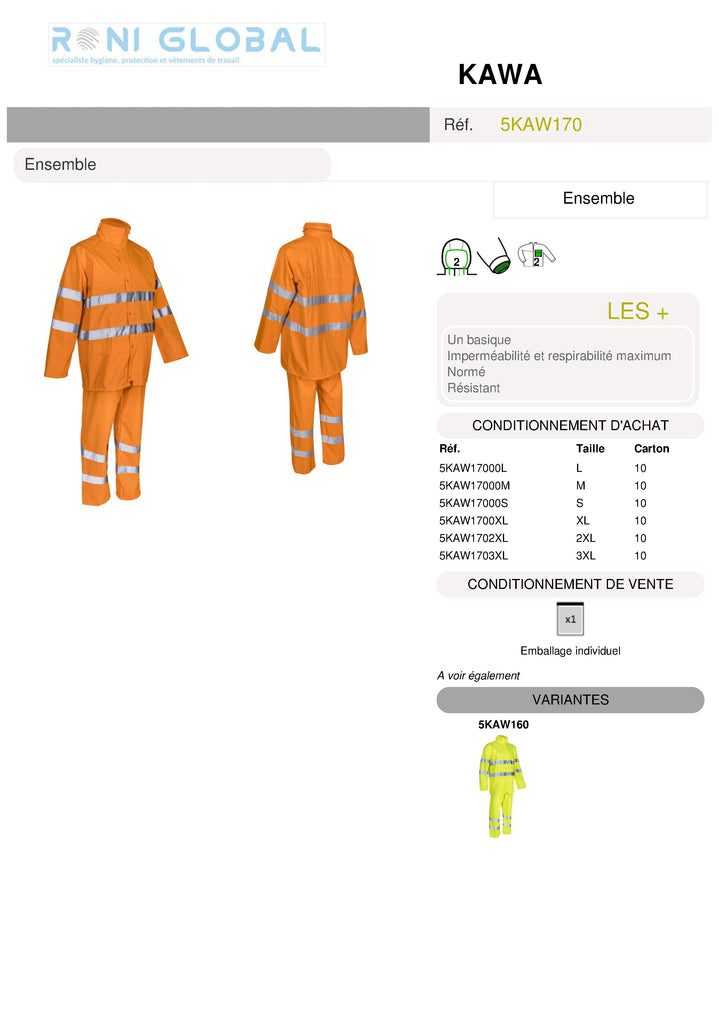 RONI GLOBAL
spécialiste hygiène, protection et vêtements de travail

KAWA

Réf. 5KAW170

Ensemble

Ensemble

2 2

LES +
Un basique
Imperméabilité et respirabilité maximum
Normé
Résistant

CONDITIONNEMENT D'ACHAT

| Réf. | Taille | Carton |
|---|---|---|
| 5KAW17000L | L | 10 |
| 5KAW17000M | M | 10 |
| 5KAW17000S | S | 10 |
| 5KAW1700XL | XL | 10 |
| 5KAW1702XL | 2XL | 10 |
| 5KAW1703XL | 3XL | 10 |

CONDITIONNEMENT DE VENTE

x1

Emballage individuel

A voir également

VARIANTES

5KAW160